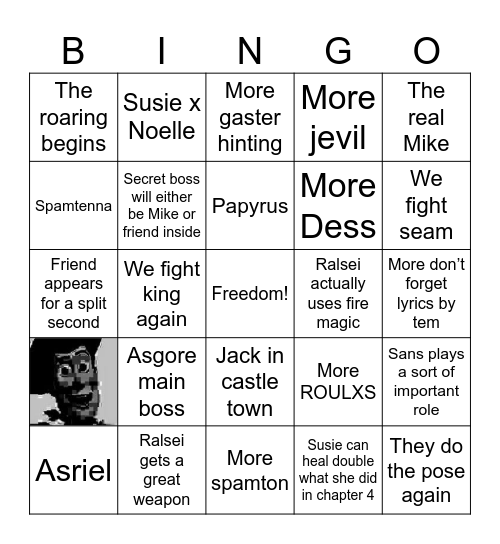 | B | I | N | G | O |
|---|---|---|---|---|
| The roaring begins | Susie x Noelle | More gaster hinting | More jevil | The real Mike |
| Spamtenna | Secret boss will either be Mike or friend inside | Papyrus | More Dess | We fight seam |
| Friend appears for a split second | We fight king again | Freedom! | Ralsei actually uses fire magic | More don't forget lyrics by tem |
|  | Asgore main boss | Jack in castle town | More ROULXS | Sans plays a sort of important role |
| Asriel | Ralsei gets a great weapon | More spamton | Susie can heal double what she did in chapter 4 | They do the pose again |